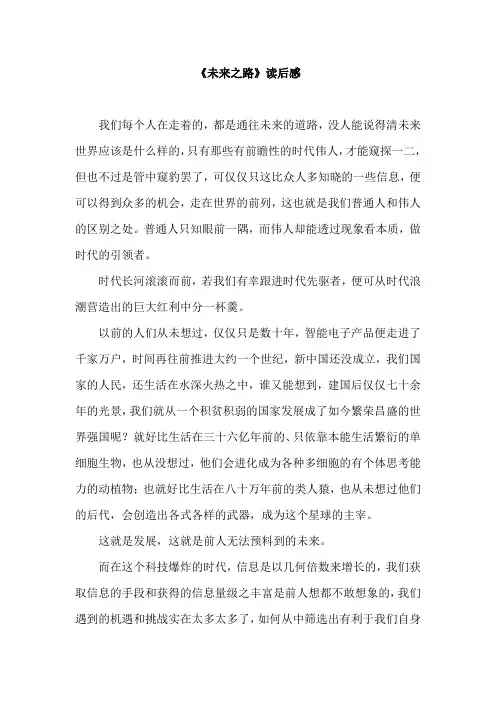 《未来之路》读后感

我们每个人在走着的，都是通往未来的道路，没人能说得清未来世界应该是什么样的，只有那些有前瞻性的时代伟人，才能窥探一二，但也不过是管中窥豹罢了，可仅仅只这比众人多知晓的一些信息，便可以得到众多的机会，走在世界的前列，这也就是我们普通人和伟人的区别之处。普通人只知眼前一隅，而伟人却能透过现象看本质，做时代的引领者。

时代长河滚滚而前，若我们有幸跟进时代先驱者，便可从时代浪潮营造出的巨大红利中分一杯羹。

以前的人们从未想过，仅仅只是数十年，智能电子产品便走进了千家万户，时间再往前推进大约一个世纪，新中国还没成立，我们国家的人民，还生活在水深火热之中，谁又能想到，建国后仅仅七十余年的光景，我们就从一个积贫积弱的国家发展成了如今繁荣昌盛的世界强国呢？就好比生活在三十六亿年前的、只依靠本能生活繁衍的单细胞生物，也从没想过，他们会进化成为各种多细胞的有个体思考能力的动植物；也就好比生活在八十万年前的类人猿，也从未想过他们的后代，会创造出各式各样的武器，成为这个星球的主宰。

这就是发展，这就是前人无法预料到的未来。

而在这个科技爆炸的时代，信息是以几何倍数来增长的，我们获取信息的手段和获得的信息量级之丰富是前人想都不敢想象的，我们遇到的机遇和挑战实在太多太多了，如何从中筛选出有利于我们自身